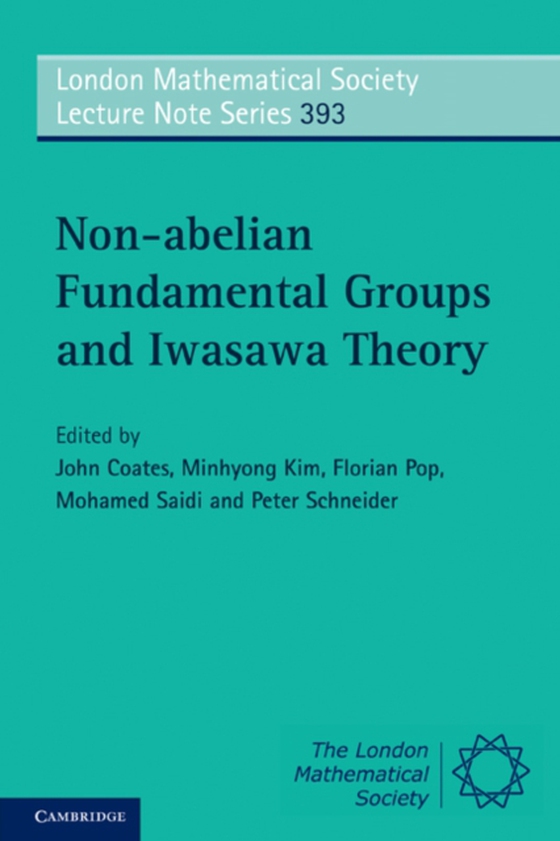 London Mathematical Society
Lecture Note Series 393

Non-abelian Fundamental Groups and Iwasawa Theory

Edited by
John Coates, Minhyong Kim, Florian Pop, Mohamed Saidi and Peter Schneider

The London Mathematical Society

CAMBRIDGE